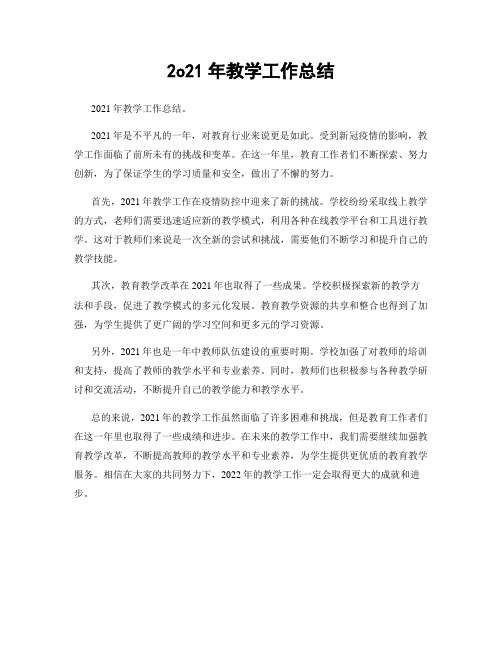 2o21 年教学工作总结

2021 年教学工作总结。

2021 年是不平凡的一年，对教育行业来说更是如此。受到新冠疫情的影响，教学工作面临了前所未有的挑战和变革。在这一年里，教育工作者们不断探索、努力创新，为了保证学生的学习质量和安全，做出了不懈的努力。

首先，2021 年教学工作在疫情防控中迎来了新的挑战。学校纷纷采取线上教学的方式，老师们需要迅速适应新的教学模式，利用各种在线教学平台和工具进行教学。这对于教师们来说是一次全新的尝试和挑战，需要他们不断学习和提升自己的教学技能。

其次，教育教学改革在 2021 年也取得了一些成果。学校积极探索新的教学方法和手段，促进了教学模式的多元化发展。教育教学资源的共享和整合也得到了加强，为学生提供了更广阔的学习空间和更多元的学习资源。

另外，2021 年也是一年中教师队伍建设的重要时期。学校加强了对教师的培训和支持，提高了教师的教学水平和专业素养。同时，教师们也积极参与各种教学研讨和交流活动，不断提升自己的教学能力和教学水平。

总的来说，2021 年的教学工作虽然面临了许多困难和挑战，但是教育工作者们在这一年里也取得了一些成绩和进步。在未来的教学工作中，我们需要继续加强教育教学改革，不断提高教师的教学水平和专业素养，为学生提供更优质的教育教学服务。相信在大家的共同努力下，2022 年的教学工作一定会取得更大的成就和进步。